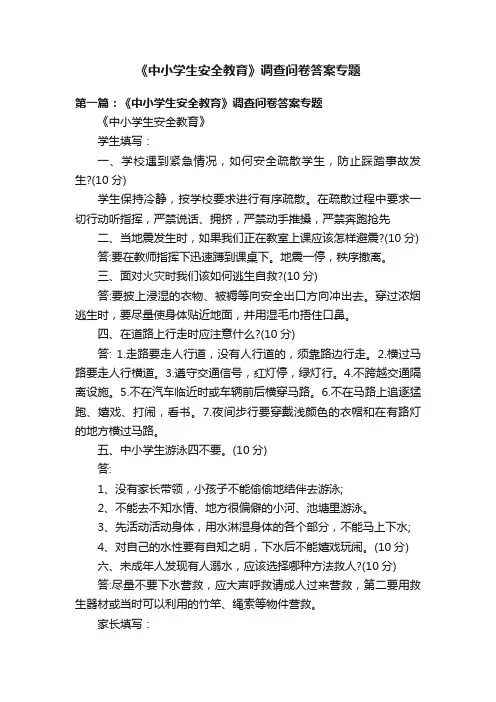 《中小学生安全教育》调查问卷答案专题

第一篇：《中小学生安全教育》调查问卷答案专题

《中小学生安全教育》

学生填写：

一、学校遇到紧急情况，如何安全疏散学生，防止踩踏事故发生?(10 分)

学生保持冷静，按学校要求进行有序疏散。在疏散过程中要求一切行动听指挥，严禁说话、拥挤，严禁动手推搡，严禁奔跑抢先

二、当地震发生时，如果我们正在教室上课应该怎样避震?(10 分)

答:要在教师指挥下迅速蹲到课桌下。地震一停，秩序撤离。

三、面对火灾时我们该如何逃生自救?(10 分)

答:要披上浸湿的衣物、被褥等向安全出口方向冲出去。穿过浓烟逃生时，要尽量使身体贴近地面，并用湿毛巾捂住口鼻。

四、在道路上行走时应注意什么?(10 分)

答: 1.走路要走人行道，没有人行道的，须靠路边行走。2.横过马路要走人行横道。3.遵守交通信号，红灯停，绿灯行。4.不跨越交通隔离设施。5.不在汽车临近时或车辆前后横穿马路。6.不在马路上追逐猛跑、嬉戏、打闹，看书。7.夜间步行要穿戴浅颜色的衣帽和在有路灯的地方横过马路。

五、中小学生游泳四不要。(10 分)

答:

1、没有家长带领，小孩子不能偷偷地结伴去游泳;

2、不能去不知水情、地方很偏僻的小河、池塘里游泳。

3、先活动活动身体，用水淋湿身体的各个部分，不能马上下水;

4、对自己的水性要有自知之明，下水后不能嬉戏玩闹。(10 分)

六、未成年人发现有人溺水，应该选择哪种方法救人?(10 分)

答:尽量不要下水营救，应大声呼救请成人过来营救，第二要用救生器材或当时可以利用的竹竿、绳索等物件营救。

家长填写：